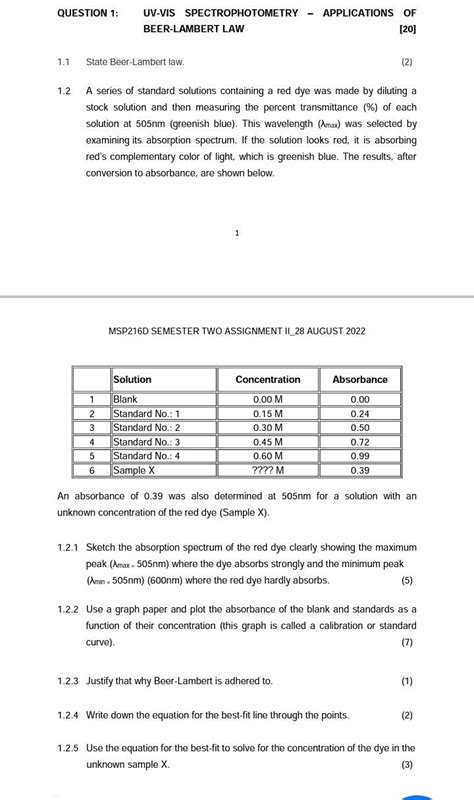 QUESTION 1: UV-VIS SPECTROPHOTOMETRY – APPLICATIONS OF BEER-LAMBERT LAW [20]

1.1 State Beer-Lambert law. (2)

1.2 A series of standard solutions containing a red dye was made by diluting a stock solution and then measuring the percent transmittance (%) of each solution at 505nm (greenish blue). This wavelength ($\lambda_{max}$) was selected by examining its absorption spectrum. If the solution looks red, it is absorbing red's complementary color of light, which is greenish blue. The results, after conversion to absorbance, are shown below.

1

MSP216D SEMESTER TWO ASSIGNMENT II_28 AUGUST 2022

| | Solution | Concentration | Absorbance |
|---|---|---|---|
| 1 | Blank | 0.00 M | 0.00 |
| 2 | Standard No.: 1 | 0.15 M | 0.24 |
| 3 | Standard No.: 2 | 0.30 M | 0.50 |
| 4 | Standard No.: 3 | 0.45 M | 0.72 |
| 5 | Standard No.: 4 | 0.60 M | 0.99 |
| 6 | Sample X | ???? M | 0.39 |

An absorbance of 0.39 was also determined at 505nm for a solution with an unknown concentration of the red dye (Sample X).

1.2.1 Sketch the absorption spectrum of the red dye clearly showing the maximum peak ($\lambda_{max}$ = 505nm) where the dye absorbs strongly and the minimum peak ($\lambda_{min}$ = 505nm) (600nm) where the red dye hardly absorbs. (5)

1.2.2 Use a graph paper and plot the absorbance of the blank and standards as a function of their concentration (this graph is called a calibration or standard curve). (7)

1.2.3 Justify that why Beer-Lambert is adhered to. (1)

1.2.4 Write down the equation for the best-fit line through the points. (2)

1.2.5 Use the equation for the best-fit to solve for the concentration of the dye in the unknown sample X. (3)